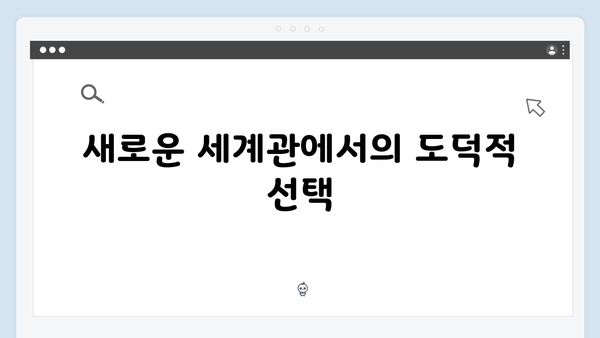 새로운 세계관에서의 도덕적 선택